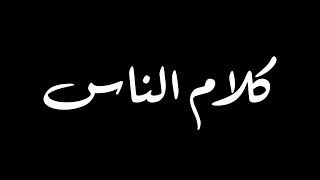 كلام الناس